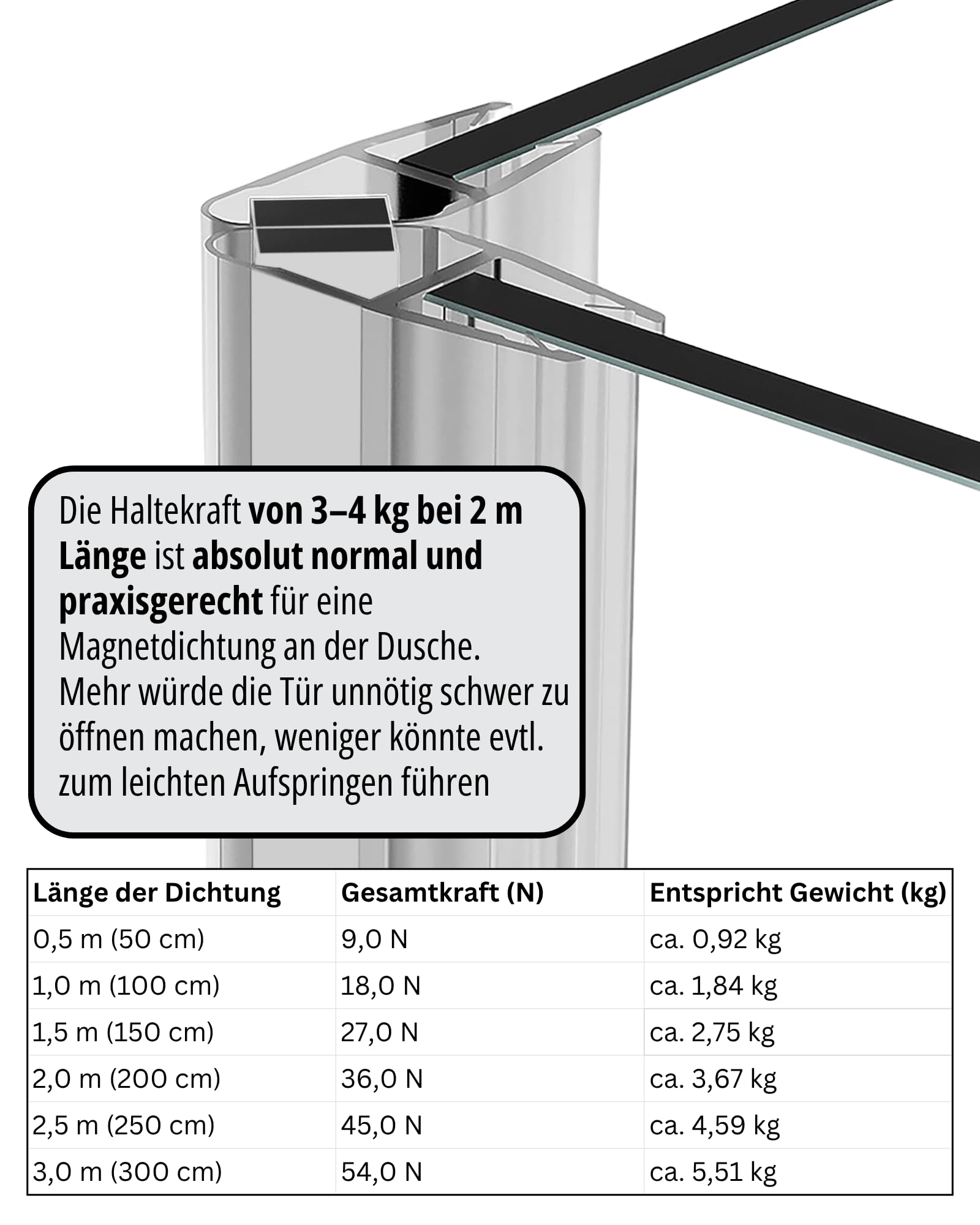 Die Haltekraft von 3–4 kg bei 2 m Länge ist absolut normal und praxisgerecht für eine Magnetdichtung an der Dusche. Mehr würde die Tür unnötig schwer zu öffnen machen, weniger könnte evtl. zum leichten Aufspringen führen

| Länge der Dichtung | Gesamtkraft (N) | Entspricht Gewicht (kg) |
|---|---|---|
| 0,5 m (50 cm) | 9,0 N | ca. 0,92 kg |
| 1,0 m (100 cm) | 18,0 N | ca. 1,84 kg |
| 1,5 m (150 cm) | 27,0 N | ca. 2,75 kg |
| 2,0 m (200 cm) | 36,0 N | ca. 3,67 kg |
| 2,5 m (250 cm) | 45,0 N | ca. 4,59 kg |
| 3,0 m (300 cm) | 54,0 N | ca. 5,51 kg |